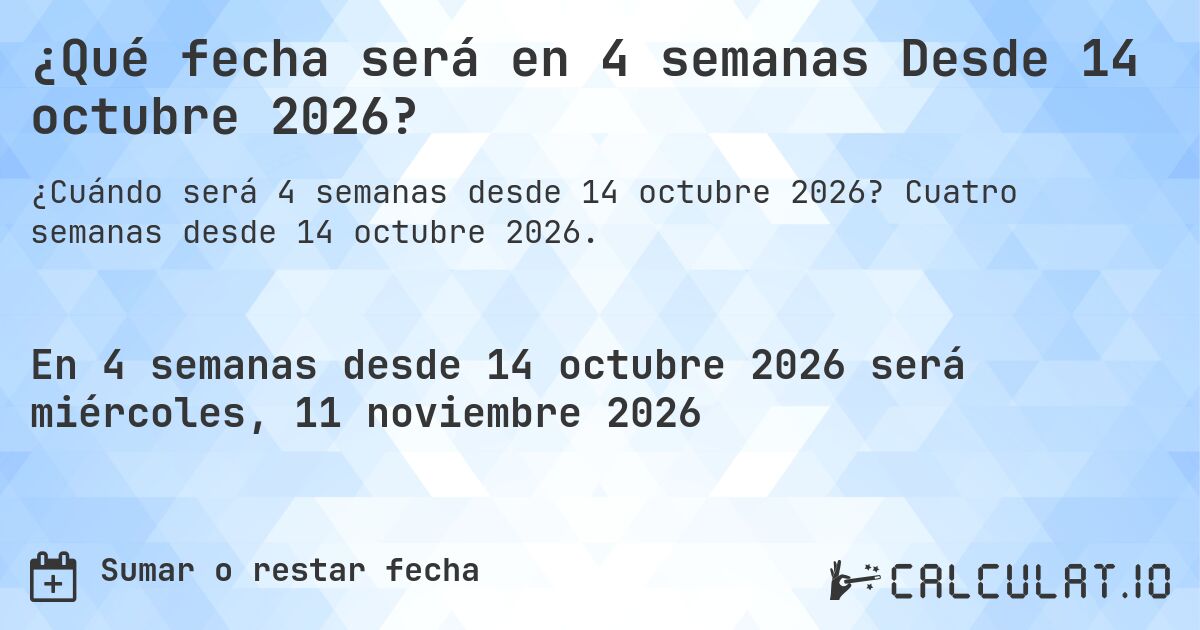 ¿Qué fecha será en 4 semanas Desde 14 octubre 2026?

¿Cuándo será 4 semanas desde 14 octubre 2026? Cuatro semanas desde 14 octubre 2026.

En 4 semanas desde 14 octubre 2026 será miércoles, 11 noviembre 2026

Sumar o restar fecha

CALCULAT.IO